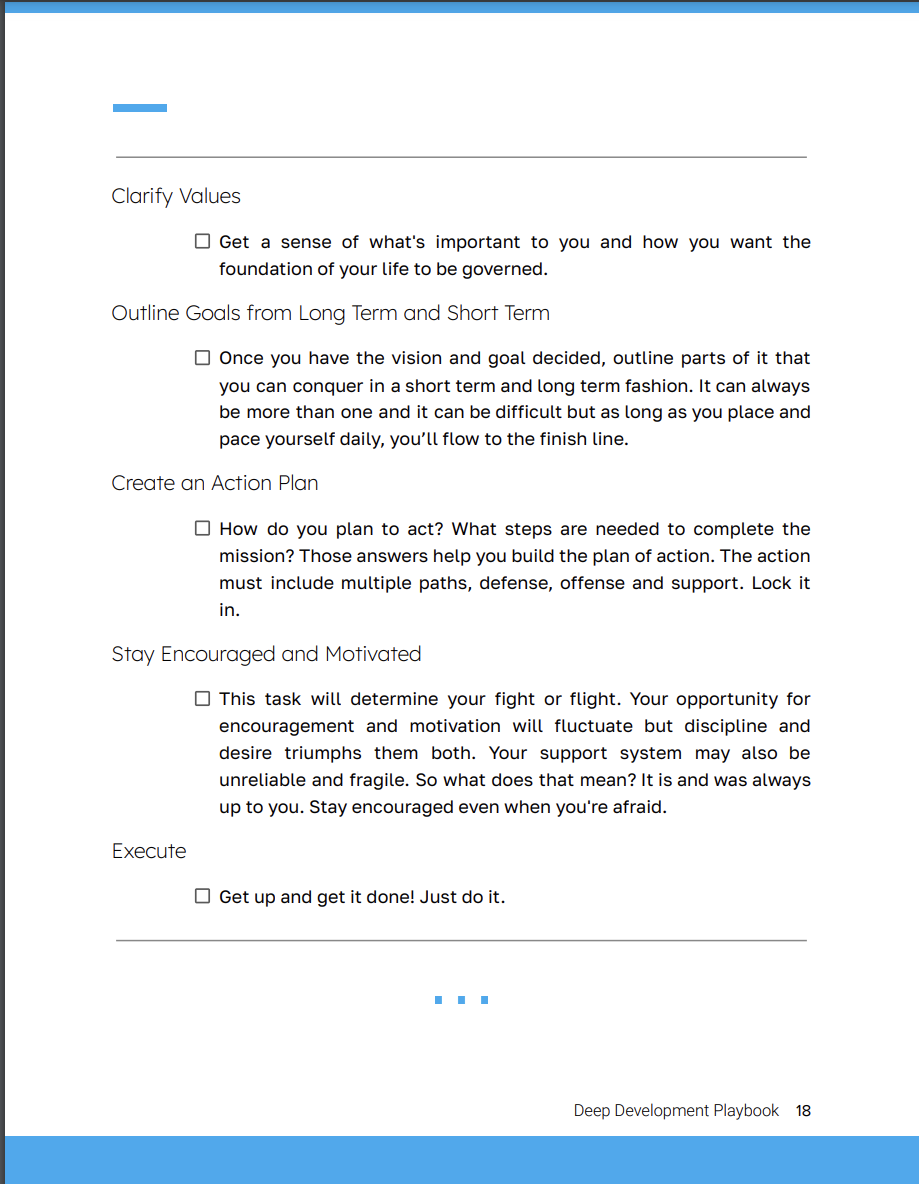 Clarify Values

☐ Get a sense of what's important to you and how you want the foundation of your life to be governed.

Outline Goals from Long Term and Short Term

☐ Once you have the vision and goal decided, outline parts of it that you can conquer in a short term and long term fashion. It can always be more than one and it can be difficult but as long as you place and pace yourself daily, you'll flow to the finish line.

Create an Action Plan

☐ How do you plan to act? What steps are needed to complete the mission? Those answers help you build the plan of action. The action must include multiple paths, defense, offense and support. Lock it in.

Stay Encouraged and Motivated

☐ This task will determine your fight or flight. Your opportunity for encouragement and motivation will fluctuate but discipline and desire triumphs them both. Your support system may also be unreliable and fragile. So what does that mean? It is and was always up to you. Stay encouraged even when you're afraid.

Execute

☐ Get up and get it done! Just do it.

Deep Development Playbook 18